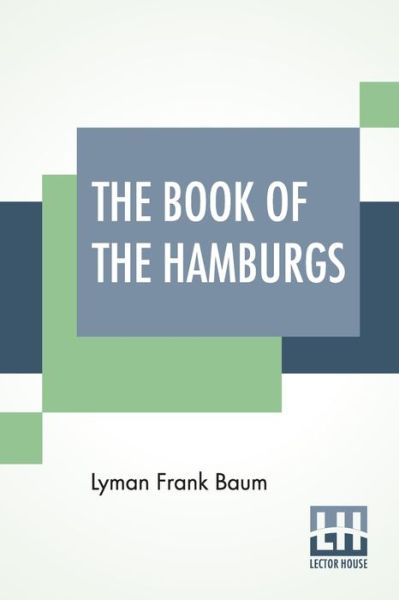 THE BOOK OF THE HAMBURGS

Lyman Frank Baum

LH
LECTOR HOUSE